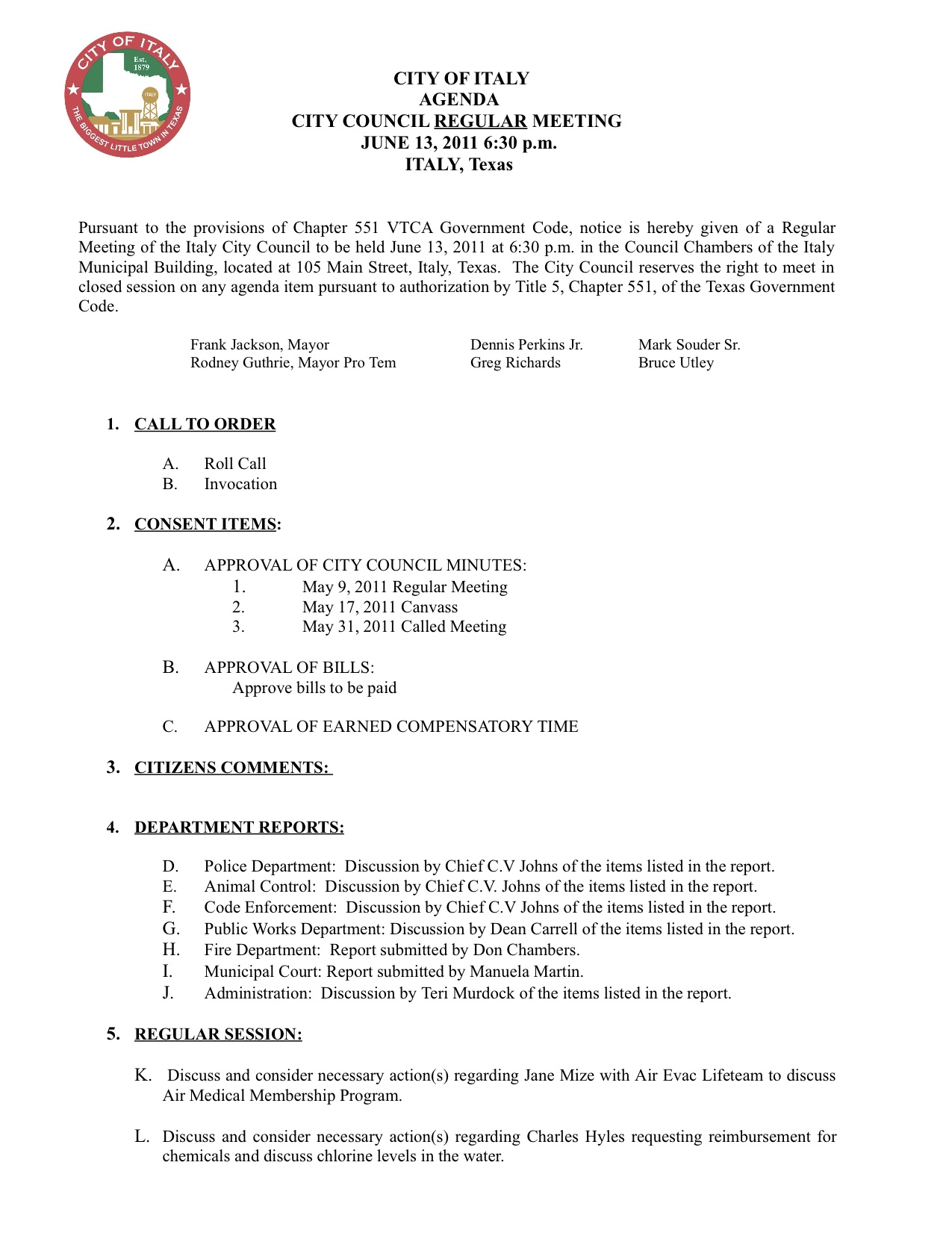 CITY OF ITALY
Est. 1879
ITALY
THE BIGGEST LITTLE TOWN IN TEXAS

CITY OF ITALY
AGENDA
CITY COUNCIL REGULAR MEETING
JUNE 13, 2011 6:30 p.m.
ITALY, Texas

Pursuant to the provisions of Chapter 551 VTCA Government Code, notice is hereby given of a Regular Meeting of the Italy City Council to be held June 13, 2011 at 6:30 p.m. in the Council Chambers of the Italy Municipal Building, located at 105 Main Street, Italy, Texas. The City Council reserves the right to meet in closed session on any agenda item pursuant to authorization by Title 5, Chapter 551, of the Texas Government Code.

Frank Jackson, Mayor
Rodney Guthrie, Mayor Pro Tem

Dennis Perkins Jr.
Greg Richards

Mark Souder Sr.
Bruce Utley

1. CALL TO ORDER

A. Roll Call
B. Invocation

2. CONSENT ITEMS:

A. APPROVAL OF CITY COUNCIL MINUTES:
1. May 9, 2011 Regular Meeting
2. May 17, 2011 Canvass
3. May 31, 2011 Called Meeting

B. APPROVAL OF BILLS:
Approve bills to be paid

C. APPROVAL OF EARNED COMPENSATORY TIME

3. CITIZENS COMMENTS:

4. DEPARTMENT REPORTS:

D. Police Department: Discussion by Chief C.V Johns of the items listed in the report.
E. Animal Control: Discussion by Chief C.V. Johns of the items listed in the report.
F. Code Enforcement: Discussion by Chief C.V Johns of the items listed in the report.
G. Public Works Department: Discussion by Dean Carrell of the items listed in the report.
H. Fire Department: Report submitted by Don Chambers.
I. Municipal Court: Report submitted by Manuela Martin.
J. Administration: Discussion by Teri Murdock of the items listed in the report.

5. REGULAR SESSION:

K. Discuss and consider necessary action(s) regarding Jane Mize with Air Evac Lifeteam to discuss Air Medical Membership Program.

L. Discuss and consider necessary action(s) regarding Charles Hyles requesting reimbursement for chemicals and discuss chlorine levels in the water.